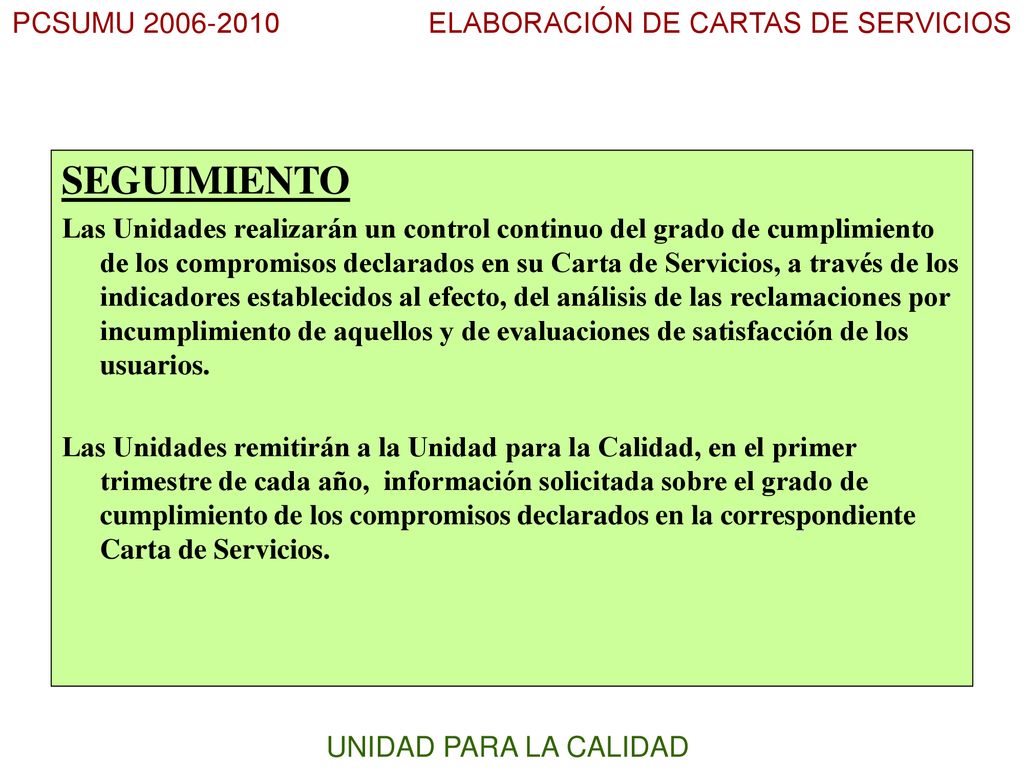 PCSUMU 2006-2010

ELABORACIÓN DE CARTAS DE SERVICIOS

SEGUIMIENTO

Las Unidades realizarán un control continuo del grado de cumplimiento de los compromisos declarados en su Carta de Servicios, a través de los indicadores establecidos al efecto, del análisis de las reclamaciones por incumplimiento de aquellos y de evaluaciones de satisfacción de los usuarios.

Las Unidades remitirán a la Unidad para la Calidad, en el primer trimestre de cada año, información solicitada sobre el grado de cumplimiento de los compromisos declarados en la correspondiente Carta de Servicios.

UNIDAD PARA LA CALIDAD